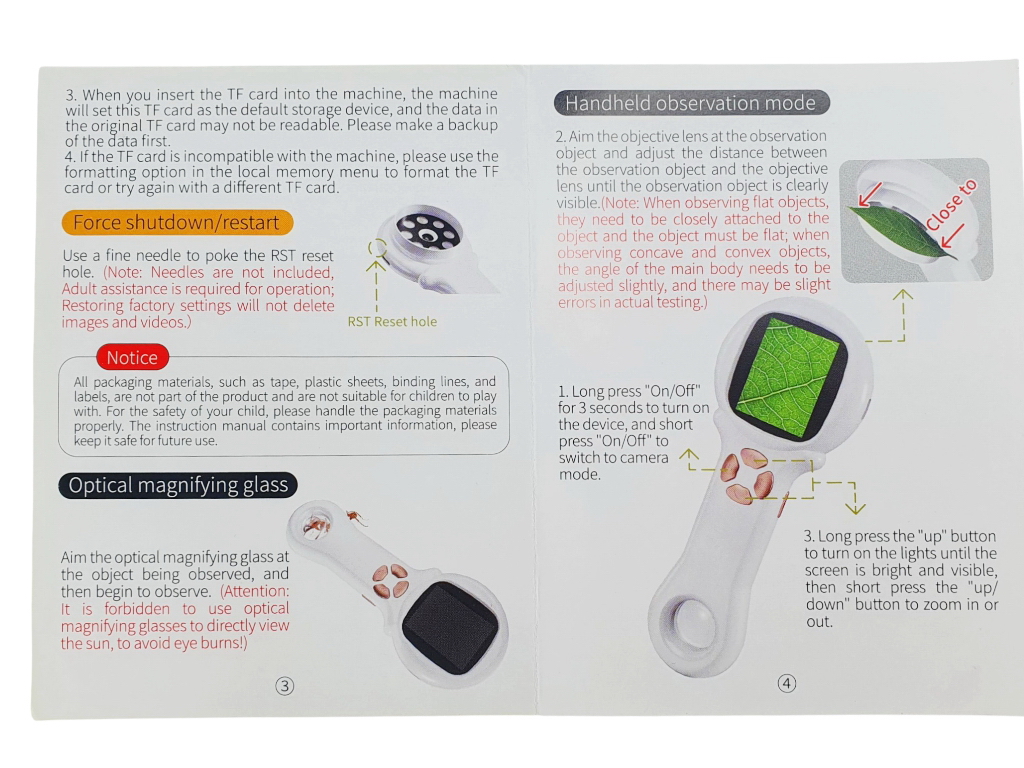 3. When you insert the TF card into the machine, the machine will set this TF card as the default storage device, and the data in the original TF card may not be readable. Please make a backup of the data first.
4. If the TF card is incompatible with the machine, please use the formatting option in the local memory menu to format the TF card or try again with a different TF card.

Force shutdown/restart

Use a fine needle to poke the RST reset hole. (Note: Needles are not included, Adult assistance is required for operation; Restoring factory settings will not delete images and videos.)

RST Reset hole

Notice

All packaging materials, such as tape, plastic sheets, binding lines, and labels, are not part of the product and are not suitable for children to play with. For the safety of your child, please handle the packaging materials properly. The instruction manual contains important information, please keep it safe for future use.

Optical magnifying glass

Aim the optical magnifying glass at the object being observed, and then begin to observe. (Attention: It is forbidden to use optical magnifying glasses to directly view the sun, to avoid eye burns!)

③

Handheld observation mode

2. Aim the objective lens at the observation object and adjust the distance between the observation object and the objective lens until the observation object is clearly visible.(Note: When observing flat objects, they need to be closely attached to the object and the object must be flat; when observing concave and convex objects, the angle of the main body needs to be adjusted slightly, and there may be slight errors in actual testing.)

Close to

1. Long press "On/Off" for 3 seconds to turn on the device, and short press "On/Off" to switch to camera mode.

3. Long press the "up" button to turn on the lights until the screen is bright and visible, then short press the "up/down" button to zoom in or out.

④